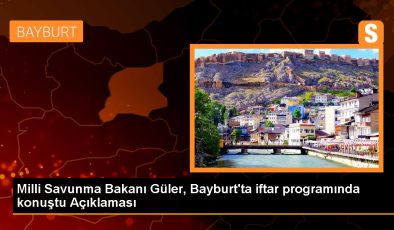 BAYBURT

S

Milli Savunma Bakanı Güler, Bayburt'ta iftar programında konuştu Açıklaması